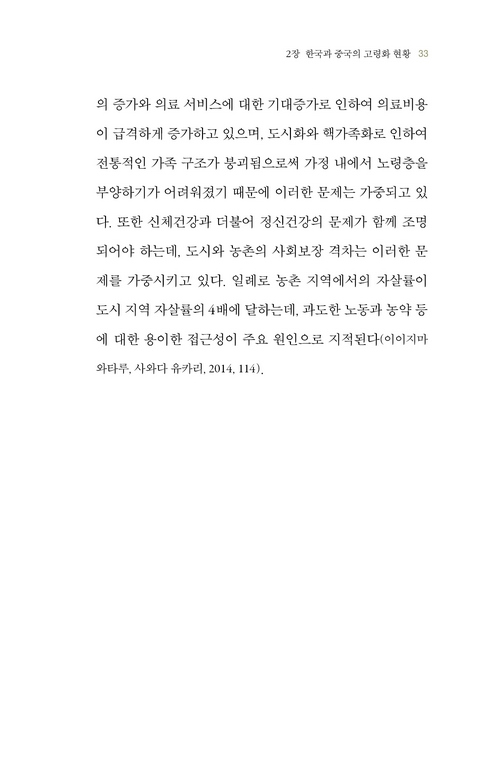 2장 한국과 중국의 고령화 현황 33

의 증가와 의료 서비스에 대한 기대증가로 인하여 의료비용이 급격하게 증가하고 있으며, 도시화와 핵가족화로 인하여 전통적인 가족 구조가 붕괴됨으로써 가정 내에서 노령층을 부양하기가 어려워졌기 때문에 이러한 문제는 가중되고 있다. 또한 신체건강과 더불어 정신건강의 문제가 함께 조명되어야 하는데, 도시와 농촌의 사회보장 격차는 이러한 문제를 가중시키고 있다. 일례로 농촌 지역에서의 자살률이 도시 지역 자살률의 4배에 달하는데, 과도한 노동과 농약 등에 대한 용이한 접근성이 주요 원인으로 지적된다(이이지마 와타루, 사와다 유카리, 2014, 114).